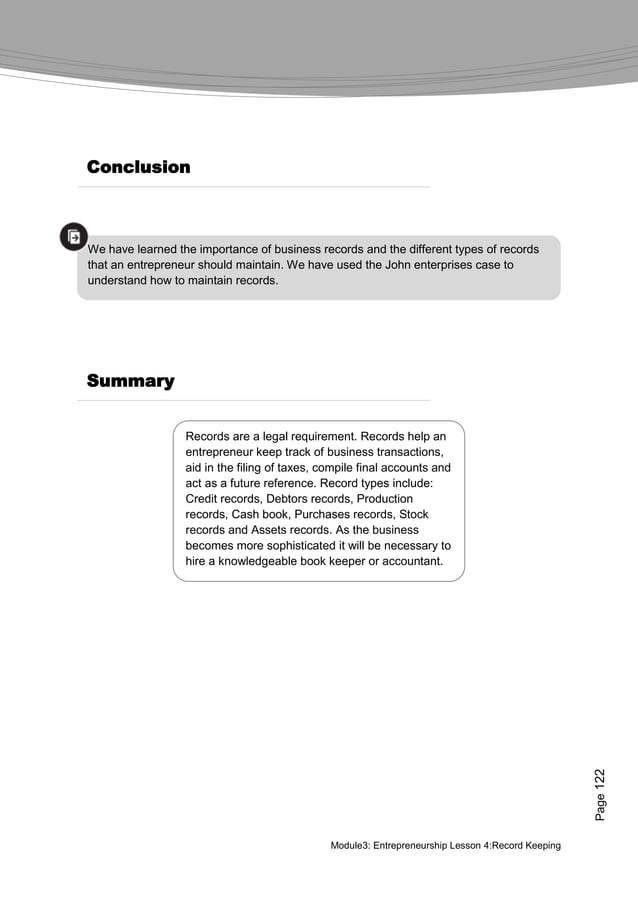 Conclusion

We have learned the importance of business records and the different types of records that an entrepreneur should maintain. We have used the John enterprises case to understand how to maintain records.

Summary

Records are a legal requirement. Records help an entrepreneur keep track of business transactions, aid in the filing of taxes, compile final accounts and act as a future reference. Record types include: Credit records, Debtors records, Production records, Cash book, Purchases records, Stock records and Assets records. As the business becomes more sophisticated it will be necessary to hire a knowledgeable book keeper or accountant.

Page 122

Module3: Entrepreneurship Lesson 4:Record Keeping